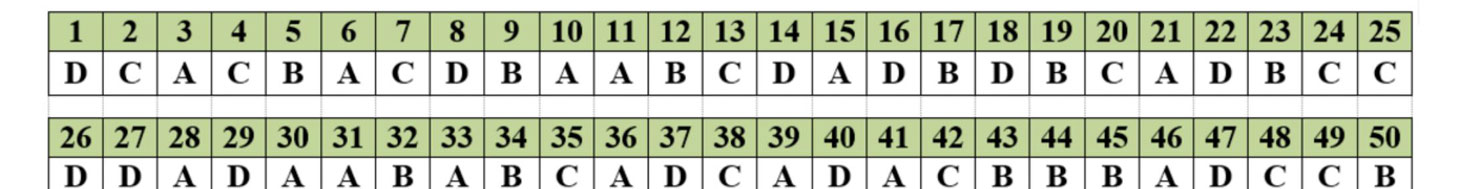 | 1 | 2 | 3 | 4 | 5 | 6 | 7 | 8 | 9 | 10 | 11 | 12 | 13 | 14 | 15 | 16 | 17 | 18 | 19 | 20 | 21 | 22 | 23 | 24 | 25 |
|---|---|---|---|---|---|---|---|---|---|---|---|---|---|---|---|---|---|---|---|---|---|---|---|---|
| D | C | A | C | B | A | C | D | B | A | A | B | C | D | A | D | B | D | B | C | A | D | B | C | C |

| 26 | 27 | 28 | 29 | 30 | 31 | 32 | 33 | 34 | 35 | 36 | 37 | 38 | 39 | 40 | 41 | 42 | 43 | 44 | 45 | 46 | 47 | 48 | 49 | 50 |
|---|---|---|---|---|---|---|---|---|---|---|---|---|---|---|---|---|---|---|---|---|---|---|---|---|
| D | D | A | D | A | A | B | A | B | C | A | D | C | A | D | A | C | B | B | B | A | D | C | C | B |